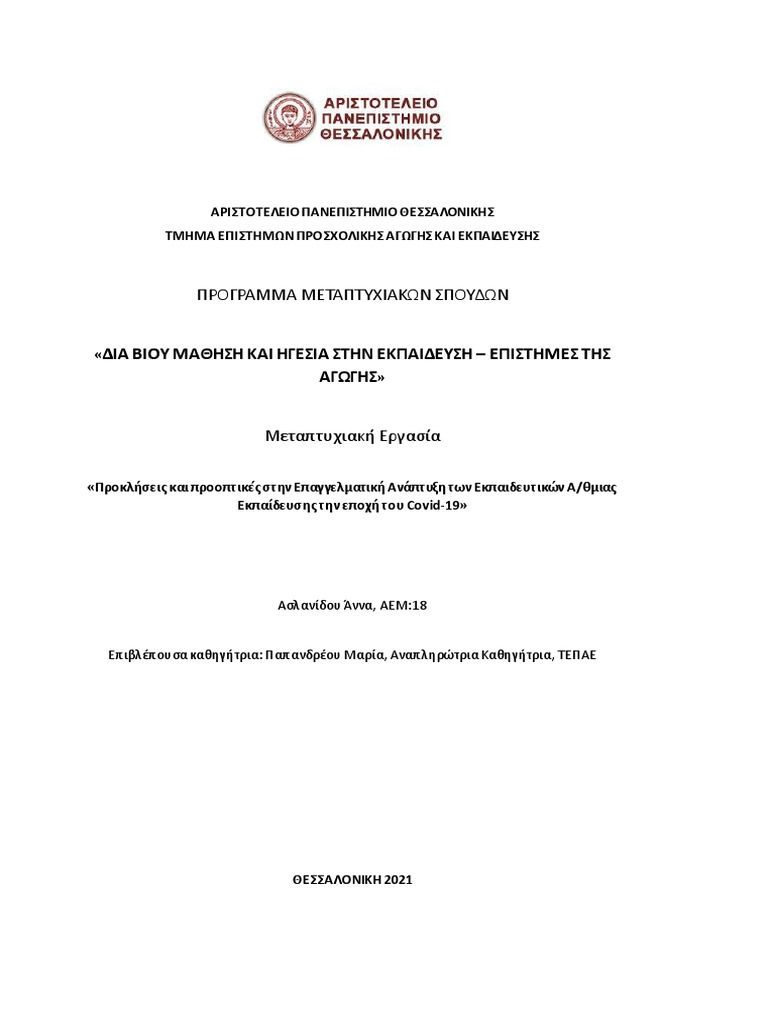 ΑΡΙΣΤΟΤΕΛΕΙΟ ΠΑΝΕΠΙΣΤΗΜΙΟ ΘΕΣΣΑΛΟΝΙΚΗΣ

ΑΡΙΣΤΟΤΕΛΕΙΟ ΠΑΝΕΠΙΣΤΗΜΙΟ ΘΕΣΣΑΛΟΝΙΚΗΣ
ΤΜΗΜΑ ΕΠΙΣΤΗΜΩΝ ΠΡΟΣΧΟΛΙΚΗΣ ΑΓΩΓΗΣ ΚΑΙ ΕΚΠΑΙΔΕΥΣΗΣ

ΠΡΟΓΡΑΜΜΑ ΜΕΤΑΠΤΥΧΙΑΚΩΝ ΣΠΟΥΔΩΝ

«ΔΙΑ ΒΙΟΥ ΜΑΘΗΣΗ ΚΑΙ ΗΓΕΣΙΑ ΣΤΗΝ ΕΚΠΑΙΔΕΥΣΗ – ΕΠΙΣΤΗΜΕΣ ΤΗΣ ΑΓΩΓΗΣ»

Μεταπτυχιακή Εργασία

«Προκλήσεις και προοπτικές στην Επαγγελματική Ανάπτυξη των Εκπαιδευτικών Α/θμιας Εκπαίδευσης την εποχή του Covid-19»

Ασλανίδου Άννα, ΑΕΜ:18

Επιβλέπουσα καθηγήτρια: Παπανδρέου Μαρία, Αναπληρώτρια Καθηγήτρια, ΤΕΠΑΕ

ΘΕΣΣΑΛΟΝΙΚΗ 2021